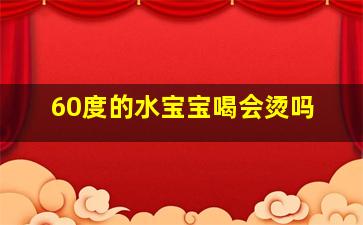 60度的水宝宝喝会烫吗